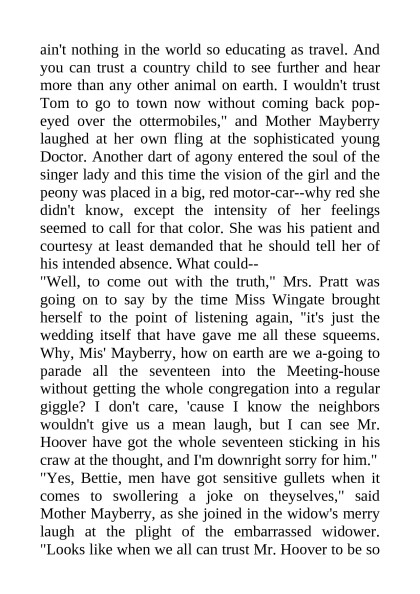 ain't nothing in the world so educating as travel. And you can trust a country child to see further and hear more than any other animal on earth. I wouldn't trust Tom to go to town now without coming back pop-eyed over the ottermobiles," and Mother Mayberry laughed at her own fling at the sophisticated young Doctor. Another dart of agony entered the soul of the singer lady and this time the vision of the girl and the peony was placed in a big, red motor-car--why red she didn't know, except the intensity of her feelings seemed to call for that color. She was his patient and courtesy at least demanded that he should tell her of his intended absence. What could--
"Well, to come out with the truth," Mrs. Pratt was going on to say by the time Miss Wingate brought herself to the point of listening again, "it's just the wedding itself that have gave me all these squeems. Why, Mis' Mayberry, how on earth are we a-going to parade all the seventeen into the Meeting-house without getting the whole congregation into a regular giggle? I don't care, 'cause I know the neighbors wouldn't give us a mean laugh, but I can see Mr. Hoover have got the whole seventeen sticking in his craw at the thought, and I'm downright sorry for him."
"Yes, Bettie, men have got sensitive gullets when it comes to swollering a joke on theyselves," said Mother Mayberry, as she joined in the widow's merry laugh at the plight of the embarrassed widower. "Looks like when we all can trust Mr. Hoover to be so